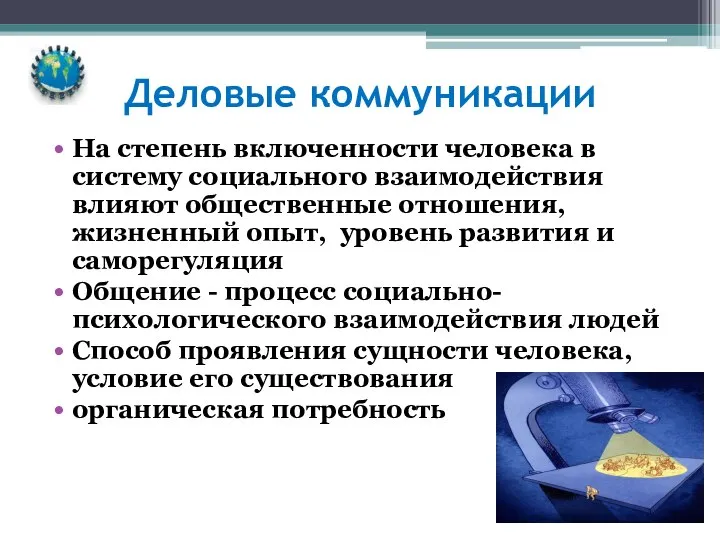 Деловые коммуникации

• На степень включенности человека в систему социального взаимодействия влияют общественные отношения, жизненный опыт, уровень развития и саморегуляция
• Общение - процесс социально-психологического взаимодействия людей
• Способ проявления сущности человека, условие его существования
• органическая потребность